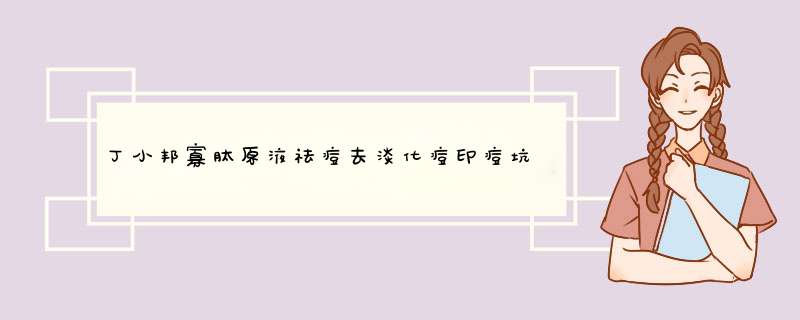 丁小邦寡肽原液祛痘去淡化痘印痘坑